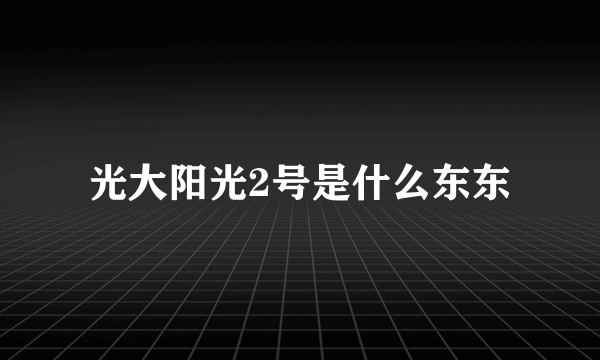 光大阳光2号是什么东东